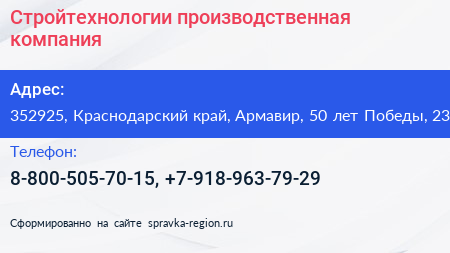 Стройтехнологии производственная компания

Адрес:

352925, Краснодарский край, Армавир, 50 лет Победы, 23

Телефон:

8-800-505-70-15, +7-918-963-79-29

Сформированно на сайте spravka-region.ru